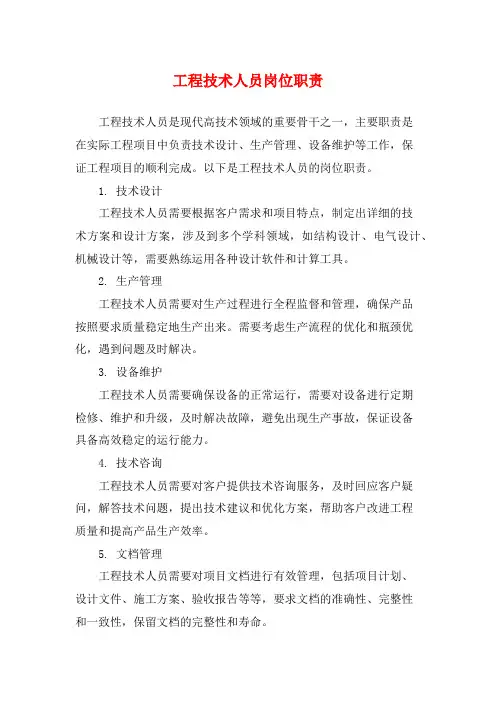 工程技术人员岗位职责

工程技术人员是现代高技术领域的重要骨干之一，主要职责是在实际工程项目中负责技术设计、生产管理、设备维护等工作，保证工程项目的顺利完成。以下是工程技术人员的岗位职责。

1. 技术设计

工程技术人员需要根据客户需求和项目特点，制定出详细的技术方案和设计方案，涉及到多个学科领域，如结构设计、电气设计、机械设计等，需要熟练运用各种设计软件和计算工具。

2. 生产管理

工程技术人员需要对生产过程进行全程监督和管理，确保产品按照要求质量稳定地生产出来。需要考虑生产流程的优化和瓶颈优化，遇到问题及时解决。

3. 设备维护

工程技术人员需要确保设备的正常运行，需要对设备进行定期检修、维护和升级，及时解决故障，避免出现生产事故，保证设备具备高效稳定的运行能力。

4. 技术咨询

工程技术人员需要对客户提供技术咨询服务，及时回应客户疑问，解答技术问题，提出技术建议和优化方案，帮助客户改进工程质量和提高产品生产效率。

5. 文档管理

工程技术人员需要对项目文档进行有效管理，包括项目计划、设计文件、施工方案、验收报告等等，要求文档的准确性、完整性和一致性，保留文档的完整性和寿命。